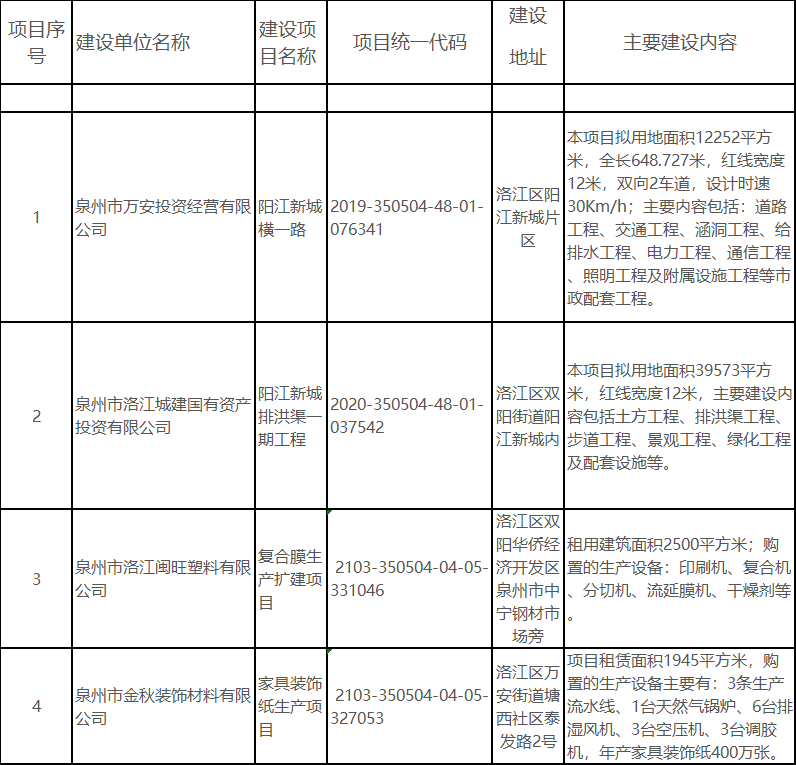 | 项目序号 | 建设单位名称 | 建设项目名称 | 项目统一代码 | 建设地址 | 主要建设内容 |
|---|---|---|---|---|---|
| | | | | | |
| 1 | 泉州市万安投资经营有限公司 | 阳江新城横一路 | 2019-350504-48-01-076341 | 洛江区阳江新城片区 | 本项目拟用地面积12252平方米，全长648.727米，红线宽度12米，双向2车道，设计时速30Km/h；主要内容包括：道路工程、交通工程、涵洞工程、给排水工程、电力工程、通信工程、照明工程及附属设施工程等市政配套工程。 |
| 2 | 泉州市洛江城建国有资产投资有限公司 | 阳江新城排洪渠一期工程 | 2020-350504-48-01-037542 | 洛江区双阳街道阳江新城内 | 本项目拟用地面积39573平方米，红线宽度12米，主要建设内容包括土方工程、排洪渠工程、步道工程、景观工程、绿化工程及配套设施等。 |
| 3 | 泉州市洛江闽旺塑料有限公司 | 复合膜生产扩建项目 | 2103-350504-04-05-331046 | 洛江区双阳华侨经济开发区泉州市中宁钢材市场旁 | 租用建筑面积2500平方米；购置的生产设备：印刷机、复合机、分切机、流延膜机、干燥剂等。 |
| 4 | 泉州市金秋装饰材料有限公司 | 家具装饰纸生产项目 | 2103-350504-04-05-327053 | 洛江区万安街道塘西社区泰发路2号 | 项目租赁面积1945平方米，购置的生产设备主要有：3条生产流水线、1台天然气锅炉、6台排湿风机、3台空压机、3台调胶机，年产家具装饰纸400万张。 |